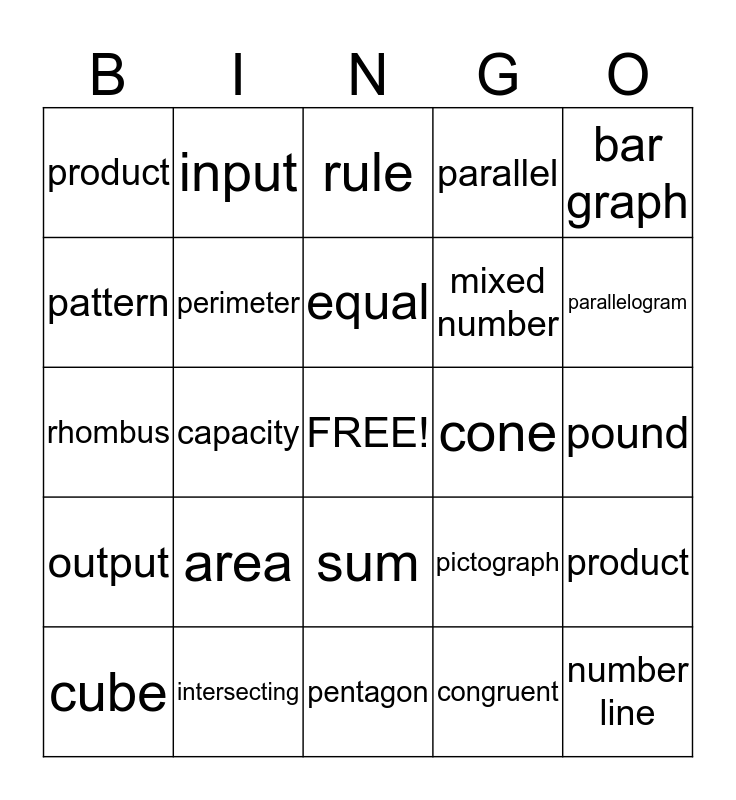 | B | I | N | G | O |
|---|---|---|---|---|
| product | input | rule | parallel | bar graph |
| pattern | perimeter | equal | mixed number | parallelogram |
| rhombus | capacity | FREE! | cone | pound |
| output | area | sum | pictograph | product |
| cube | intersecting | pentagon | congruent | number line |